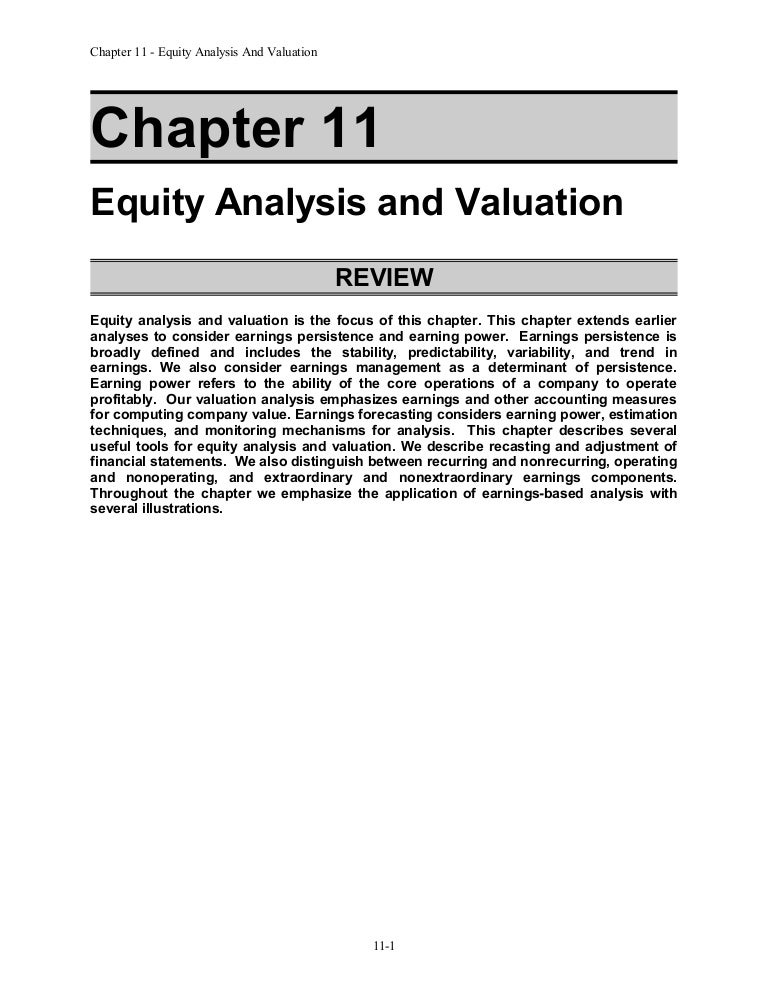 Chapter 11 - Equity Analysis And Valuation

Chapter 11

Equity Analysis and Valuation

REVIEW

Equity analysis and valuation is the focus of this chapter. This chapter extends earlier analyses to consider earnings persistence and earning power. Earnings persistence is broadly defined and includes the stability, predictability, variability, and trend in earnings. We also consider earnings management as a determinant of persistence. Earning power refers to the ability of the core operations of a company to operate profitably. Our valuation analysis emphasizes earnings and other accounting measures for computing company value. Earnings forecasting considers earning power, estimation techniques, and monitoring mechanisms for analysis. This chapter describes several useful tools for equity analysis and valuation. We describe recasting and adjustment of financial statements. We also distinguish between recurring and nonrecurring, operating and nonoperating, and extraordinary and nonextraordinary earnings components. Throughout the chapter we emphasize the application of earnings-based analysis with several illustrations.

11-1